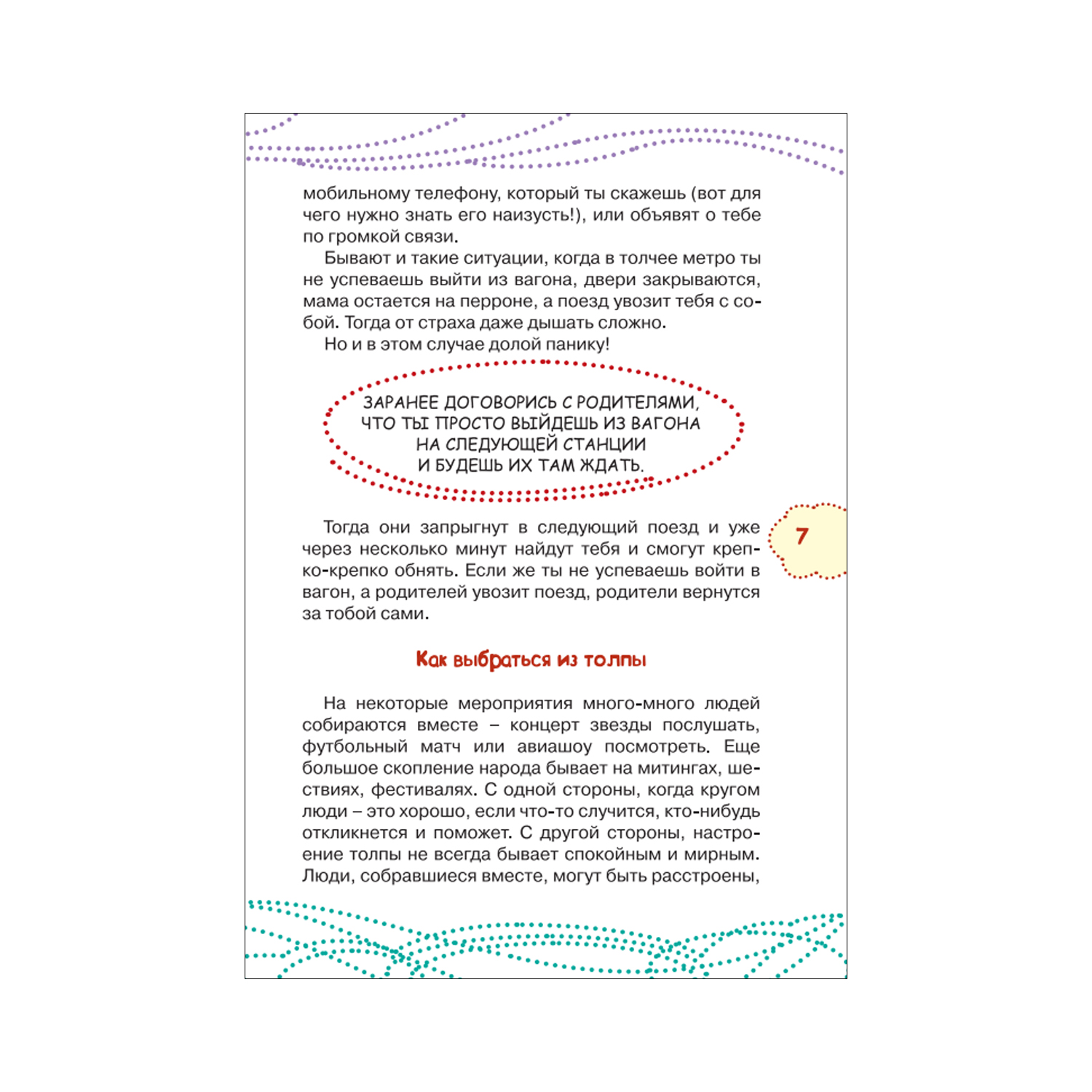 мобильному телефону, который ты скажешь (вот для чего нужно знать его наизусть!), или объявят о тебе по громкой связи.

Бывают и такие ситуации, когда в толчее метро ты не успеваешь выйти из вагона, двери закрываются, мама остается на перроне, а поезд увозит тебя с собой. Тогда от страха даже дышать сложно.

Но и в этом случае долой панику!

ЗАРАНЕЕ ДОГОВОРИСЬ С РОДИТЕЛЯМИ, ЧТО ТЫ ПРОСТО ВЫЙДЕШЬ ИЗ ВАГОНА НА СЛЕДУЮЩЕЙ СТАНЦИИ И БУДЕШЬ ИХ ТАМ ЖДАТЬ.

Тогда они запрыгнут в следующий поезд и уже через несколько минут найдут тебя и смогут крепко-крепко обнять. Если же ты не успеваешь войти в вагон, а родителей увозит поезд, родители вернутся за тобой сами.

7

Как выбраться из толпы

На некоторые мероприятия много-много людей собираются вместе – концерт звезды послушать, футбольный матч или авиашоу посмотреть. Еще большое скопление народа бывает на митингах, шествиях, фестивалях. С одной стороны, когда кругом люди – это хорошо, если что-то случится, кто-нибудь откликнется и поможет. С другой стороны, настроение толпы не всегда бывает спокойным и мирным. Люди, собравшиеся вместе, могут быть расстроены,